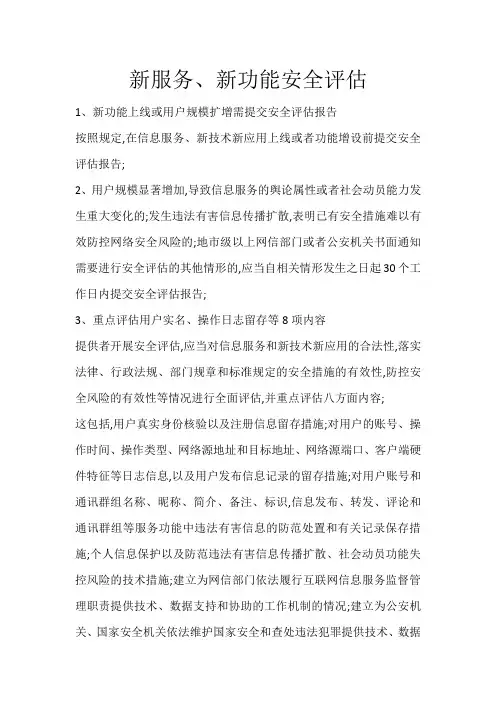 新服务、新功能安全评估

1、新功能上线或用户规模扩增需提交安全评估报告

按照规定,在信息服务、新技术新应用上线或者功能增设前提交安全评估报告;

2、用户规模显著增加,导致信息服务的舆论属性或者社会动员能力发生重大变化的;发生违法有害信息传播扩散,表明已有安全措施难以有效防控网络安全风险的;地市级以上网信部门或者公安机关书面通知需要进行安全评估的其他情形的,应当自相关情形发生之日起30个工作日内提交安全评估报告;

3、重点评估用户实名、操作日志留存等8项内容

提供者开展安全评估,应当对信息服务和新技术新应用的合法性,落实法律、行政法规、部门规章和标准规定的安全措施的有效性,防控安全风险的有效性等情况进行全面评估,并重点评估八方面内容;

这包括,用户真实身份核验以及注册信息留存措施;对用户的账号、操作时间、操作类型、网络源地址和目标地址、网络源端口、客户端硬件特征等日志信息,以及用户发布信息记录的留存措施;对用户账号和通讯群组名称、昵称、简介、备注、标识,信息发布、转发、评论和通讯群组等服务功能中违法有害信息的防范处置和有关记录保存措施;个人信息保护以及防范违法有害信息传播扩散、社会动员功能失控风险的技术措施;建立为网信部门依法履行互联网信息服务监督管理职责提供技术、数据支持和协助的工作机制的情况;建立为公安机关、国家安全机关依法维护国家安全和查处违法犯罪提供技术、数据